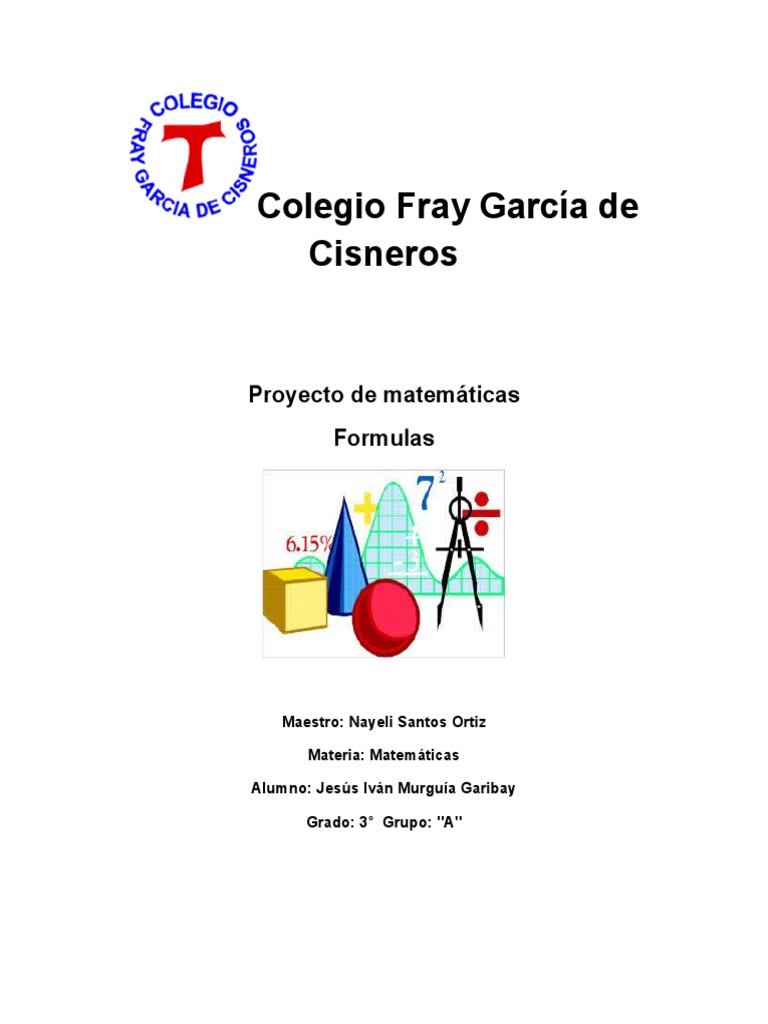 COLEGIO FRAY GARCIA DE CISNEROS

Colegio Fray García de Cisneros

Proyecto de matemáticas

Formulas

6.15%

$7^2$

Maestro: Nayeli Santos Ortiz

Materia: Matemáticas

Alumno: Jesús Iván Murguía Garibay

Grado: 3° Grupo: "A"